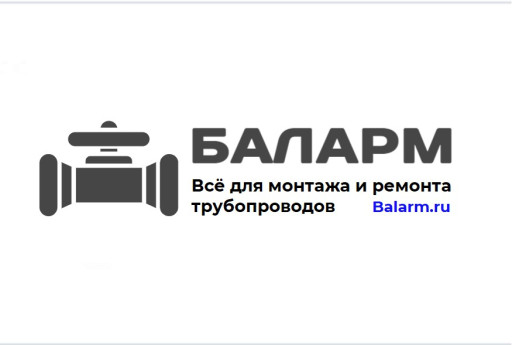 БАЛАРМ

Всё для монтажа и ремонта трубопроводов

Balarm.ru